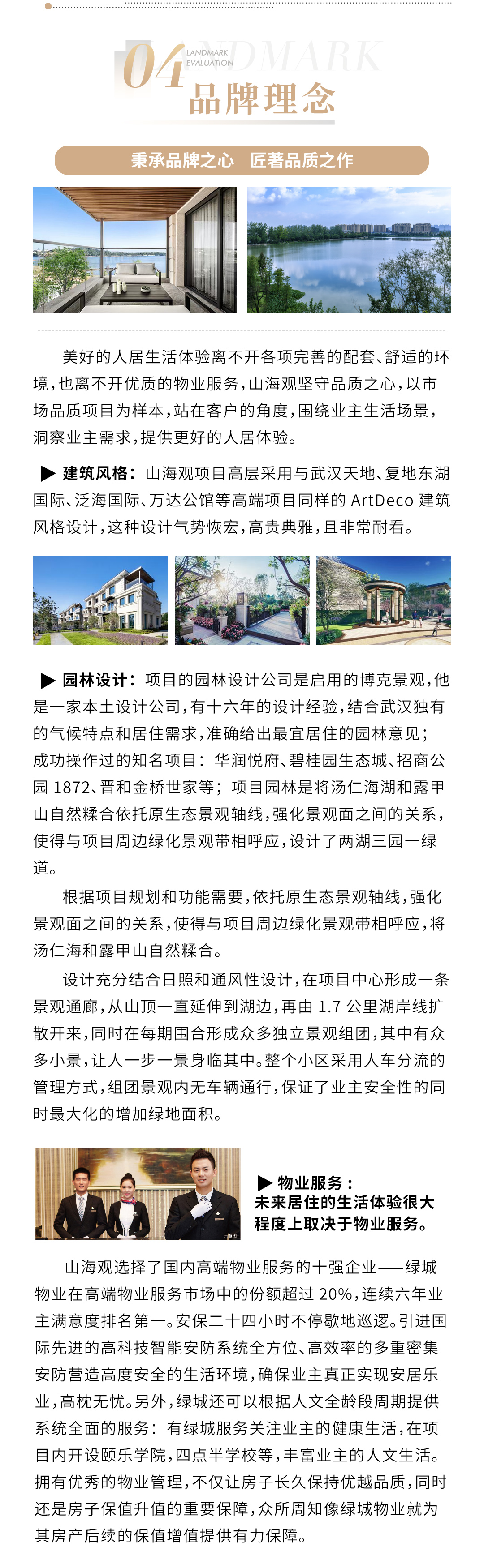 04 LANDMARK EVALUATION NDMARK
品牌理念

秉承品牌之心　匠著品质之作

美好的人居生活体验离不开各项完善的配套、舒适的环境，也离不开优质的物业服务，山海观坚守品质之心，以市场品质项目为样本，站在客户的角度，围绕业主生活场景，洞察业主需求，提供更好的人居体验。

▶ 建筑风格：山海观项目高层采用与武汉天地、复地东湖国际、泛海国际、万达公馆等高端项目同样的 ArtDeco 建筑风格设计，这种设计气势恢宏，高贵典雅，且非常耐看。

▶ 园林设计：项目的园林设计公司是启用的博克景观，他是一家本土设计公司，有十六年的设计经验，结合武汉独有的气候特点和居住需求，准确给出最宜居住的园林意见；成功操作过的知名项目：华润悦府、碧桂园生态城、招商公园 1872、晋和金桥世家等；项目园林是将汤仁海湖和露甲山自然糅合依托原生态景观轴线，强化景观面之间的关系，使得与项目周边绿化景观带相呼应，设计了两湖三园一绿道。

根据项目规划和功能需要，依托原生态景观轴线，强化景观面之间的关系，使得与项目周边绿化景观带相呼应，将汤仁海和露甲山自然糅合。

设计充分结合日照和通风性设计，在项目中心形成一条景观通廊，从山顶一直延伸到湖边，再由 1.7 公里湖岸线扩散开来，同时在每期围合形成众多独立景观组团，其中有众多小景，让人一步一景身临其中。整个小区采用人车分流的管理方式，组团景观内无车辆通行，保证了业主安全性的同时最大化的增加绿地面积。

▶ 物业服务：
未来居住的生活体验很大程度上取决于物业服务。

山海观选择了国内高端物业服务的十强企业——绿城物业在高端物业服务市场中的份额超过 20%，连续六年业主满意度排名第一。安保二十四小时不停歇地巡逻。引进国际先进的高科技智能安防系统全方位、高效率的多重密集安防营造高度安全的生活环境，确保业主真正实现安居乐业，高枕无忧。另外，绿城还可以根据人文全龄段周期提供系统全面的服务：有绿城服务关注业主的健康生活，在项目内开设颐乐学院，四点半学校等，丰富业主的人文生活。拥有优秀的物业管理，不仅让房子长久保持优越品质，同时还是房子保值升值的重要保障，众所周知像绿城物业就为其房产后续的保值增值提供有力保障。